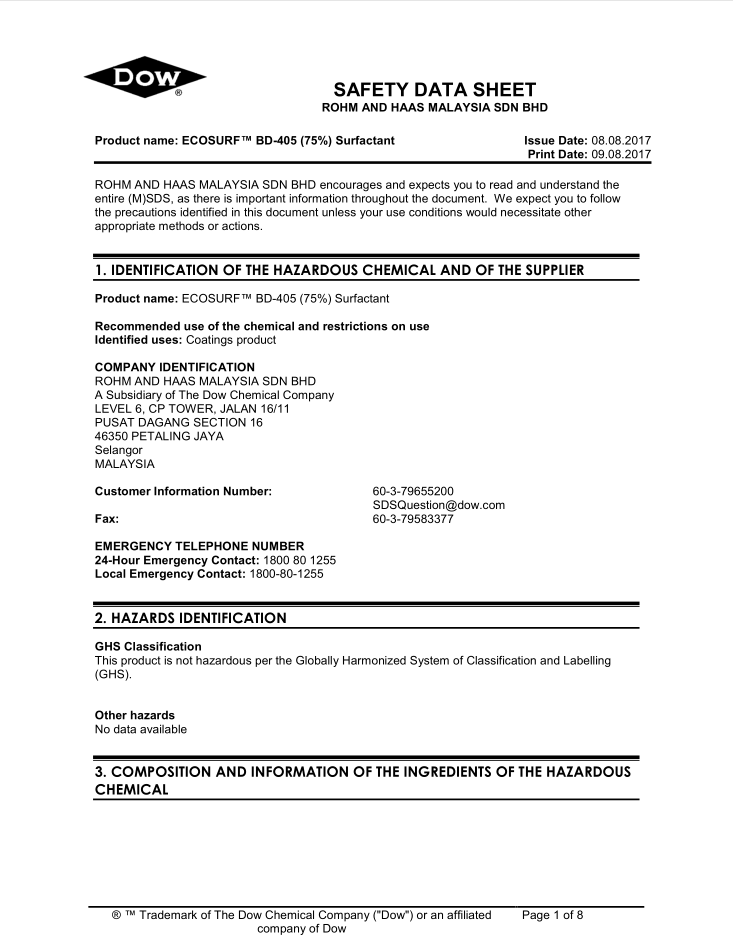 DOW ®

SAFETY DATA SHEET
ROHM AND HAAS MALAYSIA SDN BHD

Product name: ECOSURF™ BD-405 (75%) Surfactant

Issue Date: 08.08.2017
Print Date: 09.08.2017

ROHM AND HAAS MALAYSIA SDN BHD encourages and expects you to read and understand the entire (M)SDS, as there is important information throughout the document. We expect you to follow the precautions identified in this document unless your use conditions would necessitate other appropriate methods or actions.

1. IDENTIFICATION OF THE HAZARDOUS CHEMICAL AND OF THE SUPPLIER

Product name: ECOSURF™ BD-405 (75%) Surfactant

Recommended use of the chemical and restrictions on use
Identified uses: Coatings product

COMPANY IDENTIFICATION
ROHM AND HAAS MALAYSIA SDN BHD
A Subsidiary of The Dow Chemical Company
LEVEL 6, CP TOWER, JALAN 16/11
PUSAT DAGANG SECTION 16
46350 PETALING JAYA
Selangor
MALAYSIA

Customer Information Number: 60-3-79655200
SDSQuestion@dow.com
Fax: 60-3-79583377

EMERGENCY TELEPHONE NUMBER
24-Hour Emergency Contact: 1800 80 1255
Local Emergency Contact: 1800-80-1255

2. HAZARDS IDENTIFICATION

GHS Classification
This product is not hazardous per the Globally Harmonized System of Classification and Labelling (GHS).

Other hazards
No data available

3. COMPOSITION AND INFORMATION OF THE INGREDIENTS OF THE HAZARDOUS CHEMICAL

® ™ Trademark of The Dow Chemical Company ("Dow") or an affiliated company of Dow

Page 1 of 8